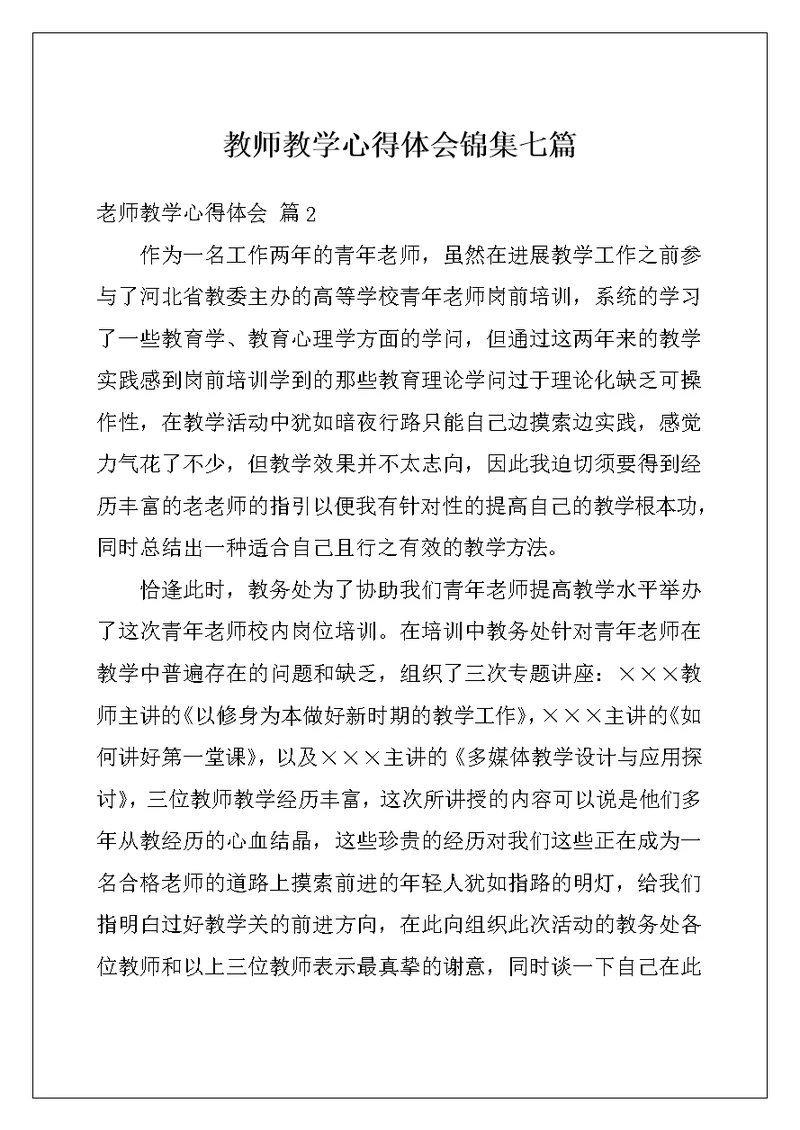 教师教学心得体会锦集七篇

老师教学心得体会 篇2

作为一名工作两年的青年老师，虽然在进展教学工作之前参与了河北省教委主办的高等学校青年老师岗前培训，系统的学习了一些教育学、教育心理学方面的学问，但通过这两年来的教学实践感到岗前培训学到的那些教育理论学问过于理论化缺乏可操作性，在教学活动中犹如暗夜行路只能自己边摸索边实践，感觉力气花了不少，但教学效果并不太志向，因此我迫切须要得到经历丰富的老老师的指引以便我有针对性的提高自己的教学根本功，同时总结出一种适合自己且行之有效的教学方法。

恰逢此时，教务处为了协助我们青年老师提高教学水平举办了这次青年老师校内岗位培训。在培训中教务处针对青年老师在教学中普遍存在的问题和缺乏，组织了三次专题讲座：×××教师主讲的《以修身为本做好新时期的教学工作》，×××主讲的《如何讲好第一堂课》，以及×××主讲的《多媒体教学设计与应用探讨》，三位教师教学经历丰富，这次所讲授的内容可以说是他们多年从教经历的心血结晶，这些珍贵的经历对我们这些正在成为一名合格老师的道路上摸索前进的年轻人犹如指路的明灯，给我们指明白过好教学关的前进方向，在此向组织此次活动的教务处各位教师和以上三位教师表示最真挚的谢意，同时谈一下自己在此